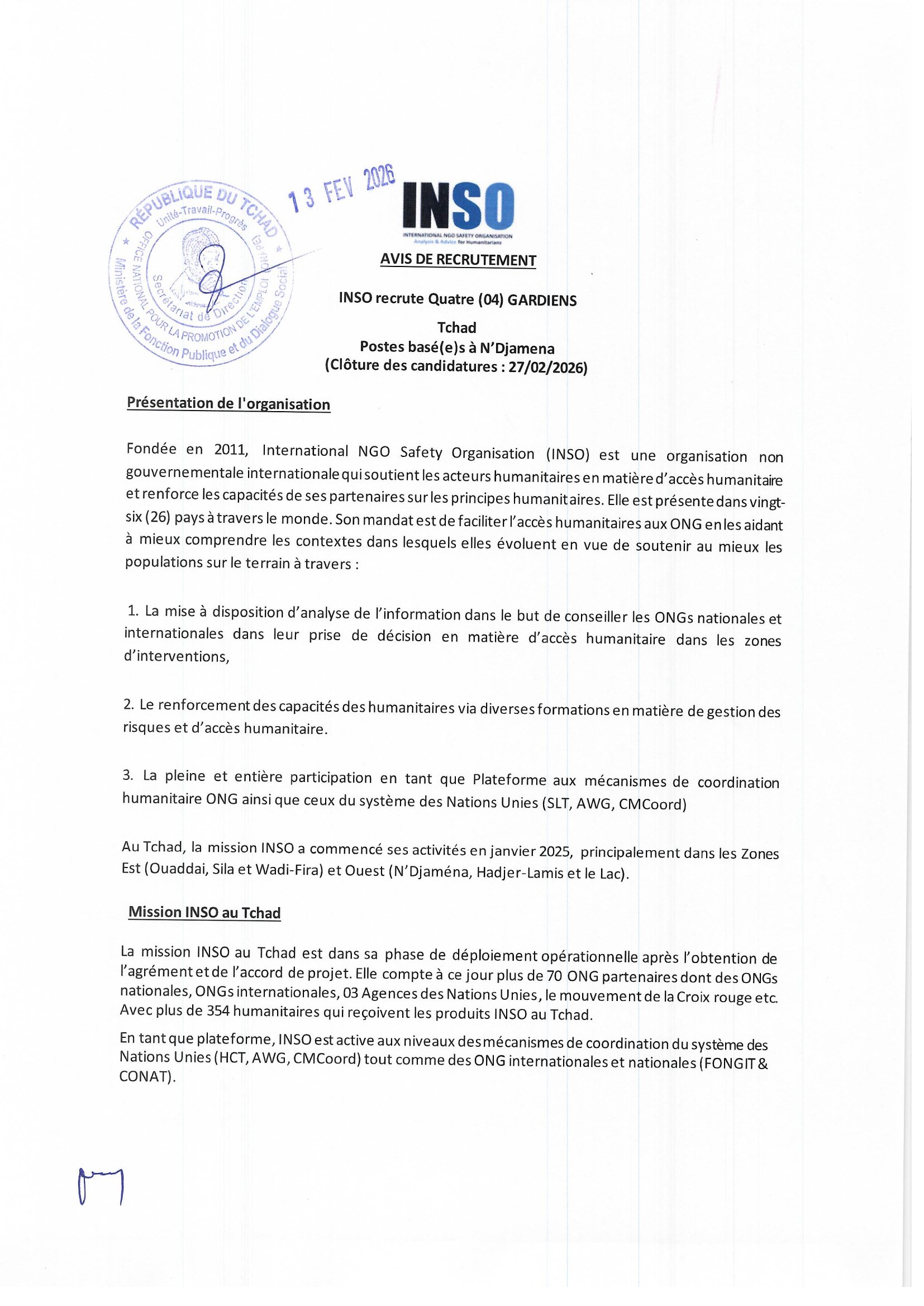 RÉPUBLIQUE DU TCHAD
Unité-Travail-Progrès
OFFICE NATIONAL POUR LA PROMOTION DE L'EMPLOI (ONAPE)
Secrétariat de Direction
Ministère de la Fonction Publique et du Dialogue Social

13 FEV 2026

INSO
INTERNATIONAL NGO SAFETY ORGANISATION
Analysis & Advice for Humanitarians

AVIS DE RECRUTEMENT

INSO recrute Quatre (04) GARDIENS

Tchad
Postes basé(e)s à N'Djamena
(Clôture des candidatures : 27/02/2026)

Présentation de l'organisation

Fondée en 2011, International NGO Safety Organisation (INSO) est une organisation non gouvernementale internationale qui soutient les acteurs humanitaires en matière d'accès humanitaire et renforce les capacités de ses partenaires sur les principes humanitaires. Elle est présente dans vingt-six (26) pays à travers le monde. Son mandat est de faciliter l'accès humanitaires aux ONG en les aidant à mieux comprendre les contextes dans lesquels elles évoluent en vue de soutenir au mieux les populations sur le terrain à travers :

1. La mise à disposition d'analyse de l'information dans le but de conseiller les ONGs nationales et internationales dans leur prise de décision en matière d'accès humanitaire dans les zones d'interventions,

2. Le renforcement des capacités des humanitaires via diverses formations en matière de gestion des risques et d'accès humanitaire.

3. La pleine et entière participation en tant que Plateforme aux mécanismes de coordination humanitaire ONG ainsi que ceux du système des Nations Unies (SLT, AWG, CMCoord)

Au Tchad, la mission INSO a commencé ses activités en janvier 2025, principalement dans les Zones Est (Ouaddai, Sila et Wadi-Fira) et Ouest (N'Djaména, Hadjer-Lamis et le Lac).

Mission INSO au Tchad

La mission INSO au Tchad est dans sa phase de déploiement opérationnelle après l'obtention de l'agrément et de l'accord de projet. Elle compte à ce jour plus de 70 ONG partenaires dont des ONGs nationales, ONGs internationales, 03 Agences des Nations Unies, le mouvement de la Croix rouge etc. Avec plus de 354 humanitaires qui reçoivent les produits INSO au Tchad.

En tant que plateforme, INSO est active aux niveaux des mécanismes de coordination du système des Nations Unies (HCT, AWG, CMCoord) tout comme des ONG internationales et nationales (FONGIT & CONAT).